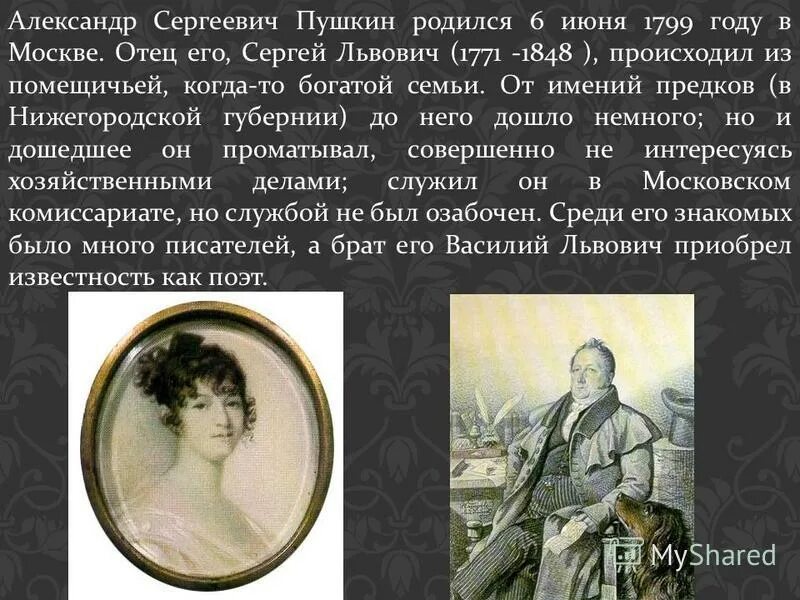 Александр Сергеевич Пушкин родился 6 июня 1799 году в Москве. Отец его, Сергей Львович (1771 -1848 ), происходил из помещичьей, когда-то богатой семьи. От имений предков (в Нижегородской губернии) до него дошло немного; но и дошедшее он проматывал, совершенно не интересуясь хозяйственными делами; служил он в Московском комиссариате, но службой не был озабочен. Среди его знакомых было много писателей, а брат его Василий Львович приобрел известность как поэт.

MyShared